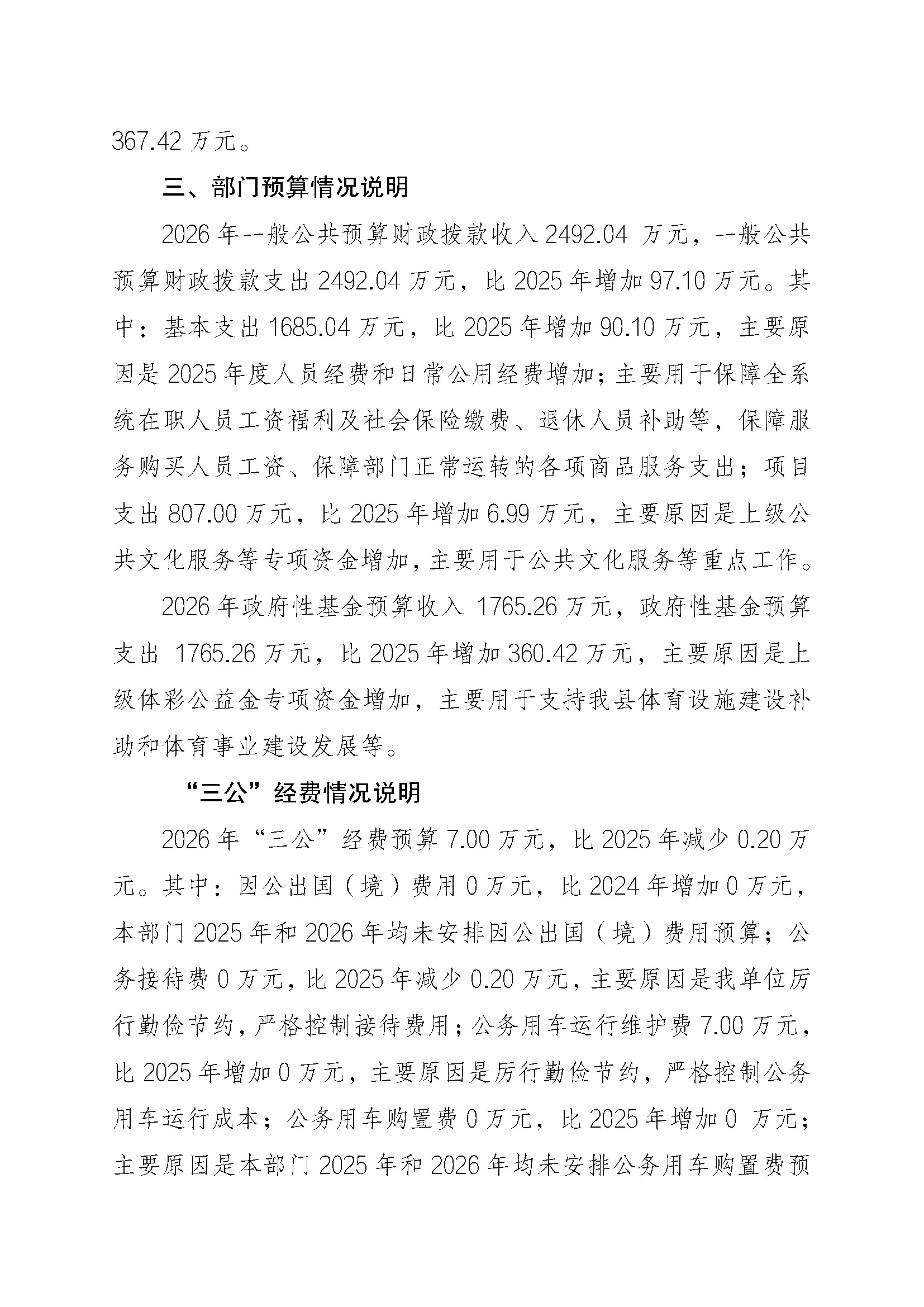 367.42 万元。

三、部门预算情况说明

2026 年一般公共预算财政拨款收入 2492.04 万元，一般公共预算财政拨款支出 2492.04 万元，比 2025 年增加 97.10 万元。其中：基本支出 1685.04 万元，比 2025 年增加 90.10 万元，主要原因是 2025 年度人员经费和日常公用经费增加；主要用于保障全系统在职人员工资福利及社会保险缴费、退休人员补助等，保障服务购买人员工资、保障部门正常运转的各项商品服务支出；项目支出 807.00 万元，比 2025 年增加 6.99 万元，主要原因是上级公共文化服务等专项资金增加，主要用于公共文化服务等重点工作。

2026 年政府性基金预算收入 1765.26 万元，政府性基金预算支出 1765.26 万元，比 2025 年增加 360.42 万元，主要原因是上级体彩公益金专项资金增加，主要用于支持我县体育设施建设补助和体育事业建设发展等。

“三公”经费情况说明

2026 年“三公”经费预算 7.00 万元，比 2025 年减少 0.20 万元。其中：因公出国（境）费用 0 万元，比 2024 年增加 0 万元，本部门 2025 年和 2026 年均未安排因公出国（境）费用预算；公务接待费 0 万元，比 2025 年减少 0.20 万元，主要原因是我单位厉行勤俭节约，严格控制接待费用；公务用车运行维护费 7.00 万元，比 2025 年增加 0 万元，主要原因是厉行勤俭节约，严格控制公务用车运行成本；公务用车购置费 0 万元，比 2025 年增加 0 万元；主要原因是本部门 2025 年和 2026 年均未安排公务用车购置费预